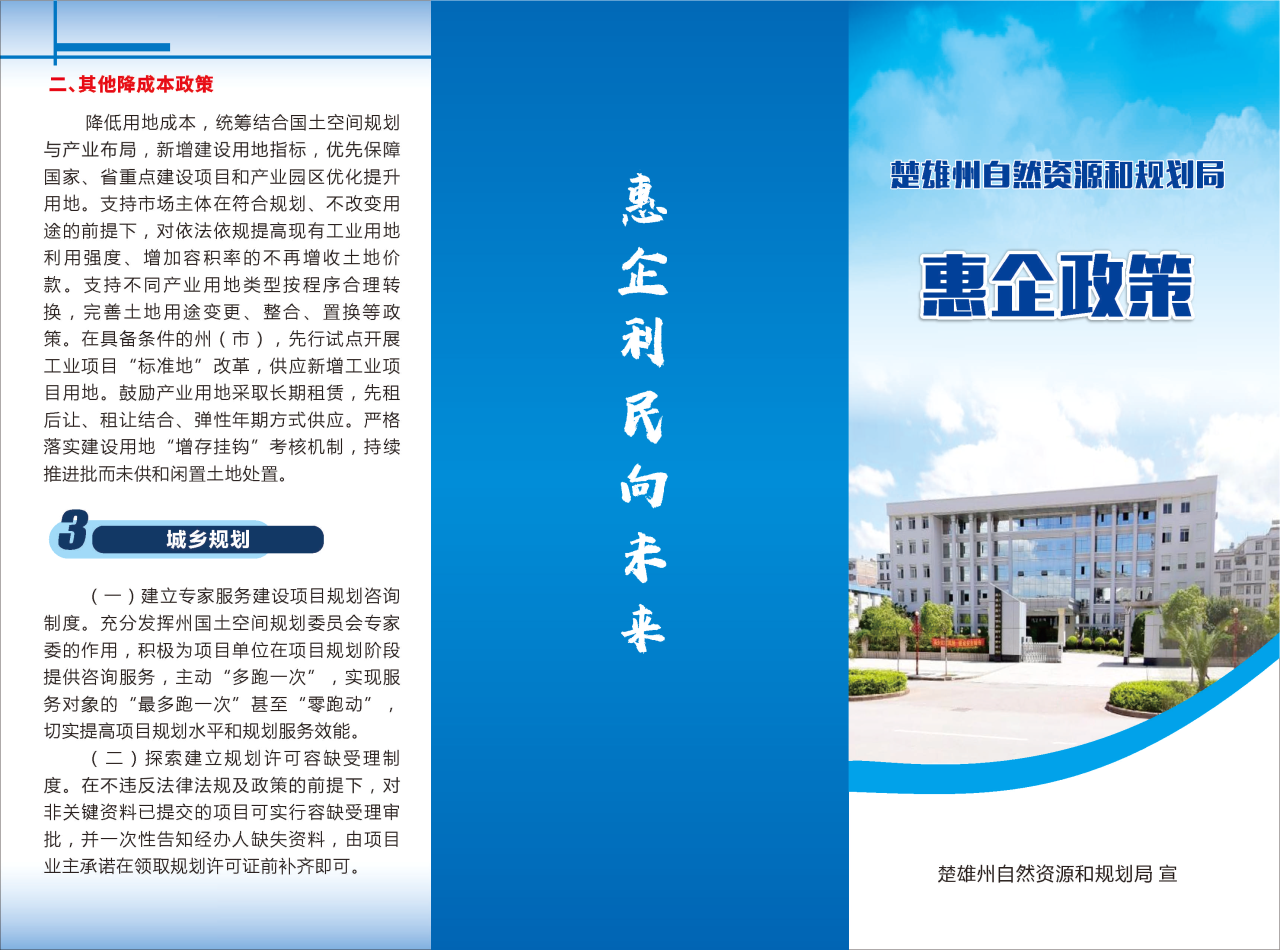 二、其他降成本政策

降低用地成本，统筹结合国土空间规划与产业布局，新增建设用地指标，优先保障国家、省重点建设项目和产业园区优化提升用地。支持市场主体在符合规划、不改变用途的前提下，对依法依规提高现有工业用地利用强度、增加容积率的不再增收土地价款。支持不同产业用地类型按程序合理转换，完善土地用途变更、整合、置换等政策。在具备条件的州（市），先行试点开展工业项目“标准地”改革，供应新增工业项目用地。鼓励产业用地采取长期租赁，先租后让、租让结合、弹性年期方式供应。严格落实建设用地“增存挂钩”考核机制，持续推进批而未供和闲置土地处置。

3 城乡规划

（一）建立专家服务建设项目规划咨询制度。充分发挥州国土空间规划委员会专家委的作用，积极为项目单位在项目规划阶段提供咨询服务，主动“多跑一次”，实现服务对象的“最多跑一次”甚至“零跑动”，切实提高项目规划水平和规划服务效能。

（二）探索建立规划许可容缺受理制度。在不违反法律法规及政策的前提下，对非关键资料已提交的项目可实行容缺受理审批，并一次性告知经办人缺失资料，由项目业主承诺在领取规划许可证前补齐即可。

惠企利民向未来

楚雄州自然资源和规划局

惠企政策

楚雄州自然资源和规划局 宣